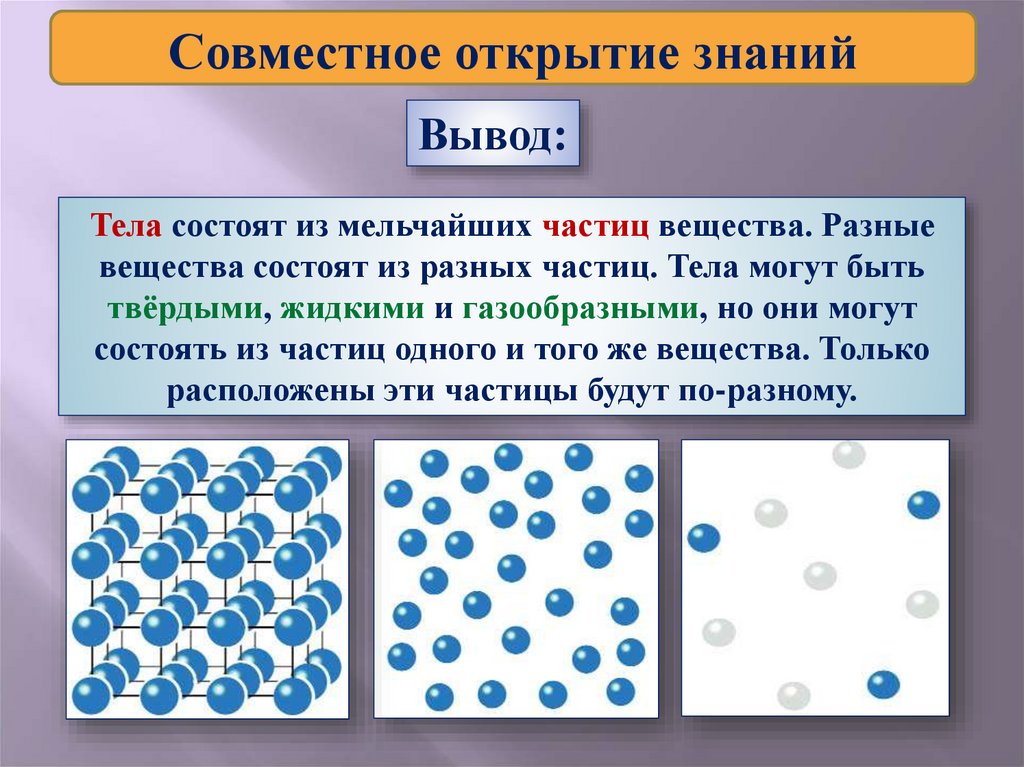 Совместное открытие знаний

Вывод:

Тела состоят из мельчайших частиц вещества. Разные вещества состоят из разных частиц. Тела могут быть твёрдыми, жидкими и газообразными, но они могут состоять из частиц одного и того же вещества. Только расположены эти частицы будут по-разному.